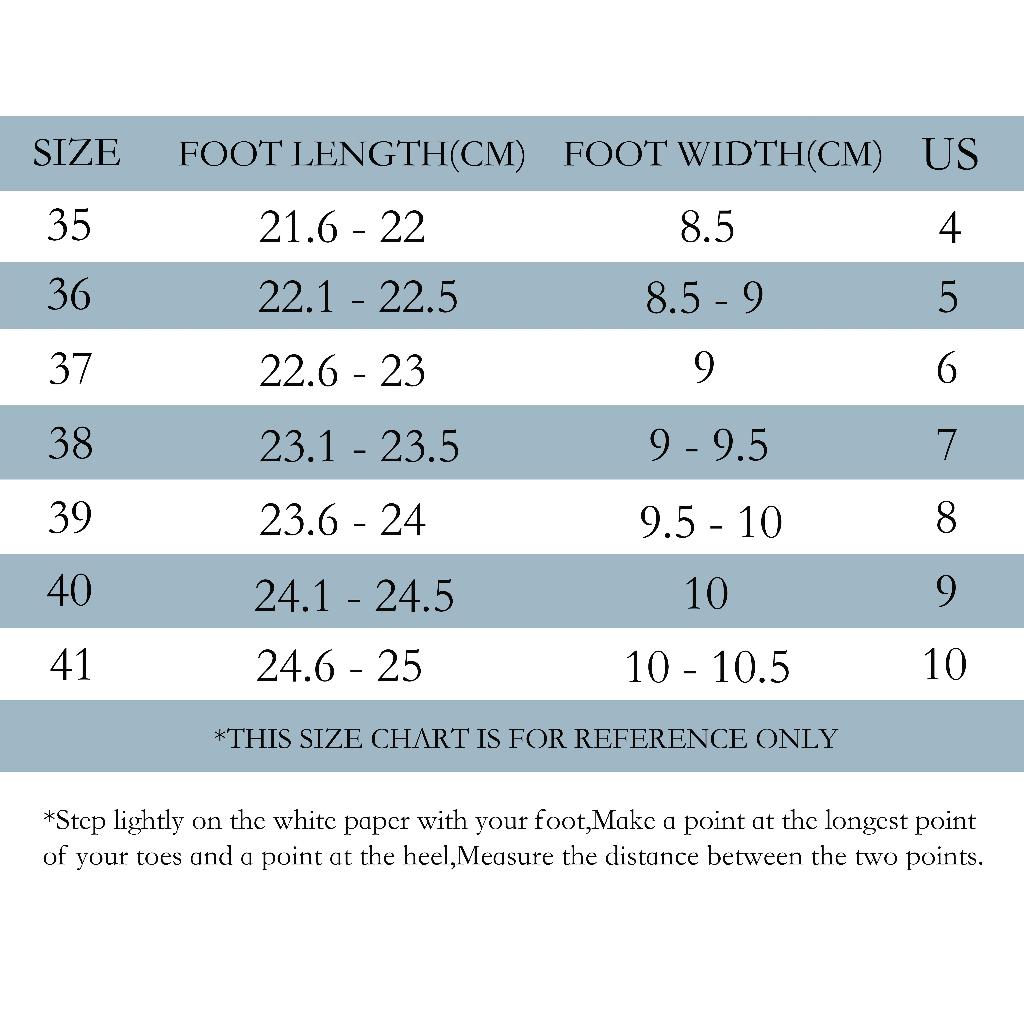 | SIZE | FOOT LENGTH(CM) | FOOT WIDTH(CM) | US |
|---|---|---|---|
| 35 | 21.6 - 22 | 8.5 | 4 |
| 36 | 22.1 - 22.5 | 8.5 - 9 | 5 |
| 37 | 22.6 - 23 | 9 | 6 |
| 38 | 23.1 - 23.5 | 9 - 9.5 | 7 |
| 39 | 23.6 - 24 | 9.5 - 10 | 8 |
| 40 | 24.1 - 24.5 | 10 | 9 |
| 41 | 24.6 - 25 | 10 - 10.5 | 10 |

*THIS SIZE CHART IS FOR REFERENCE ONLY

*Step lightly on the white paper with your foot,Make a point at the longest point of your toes and a point at the heel,Measure the distance between the two points.